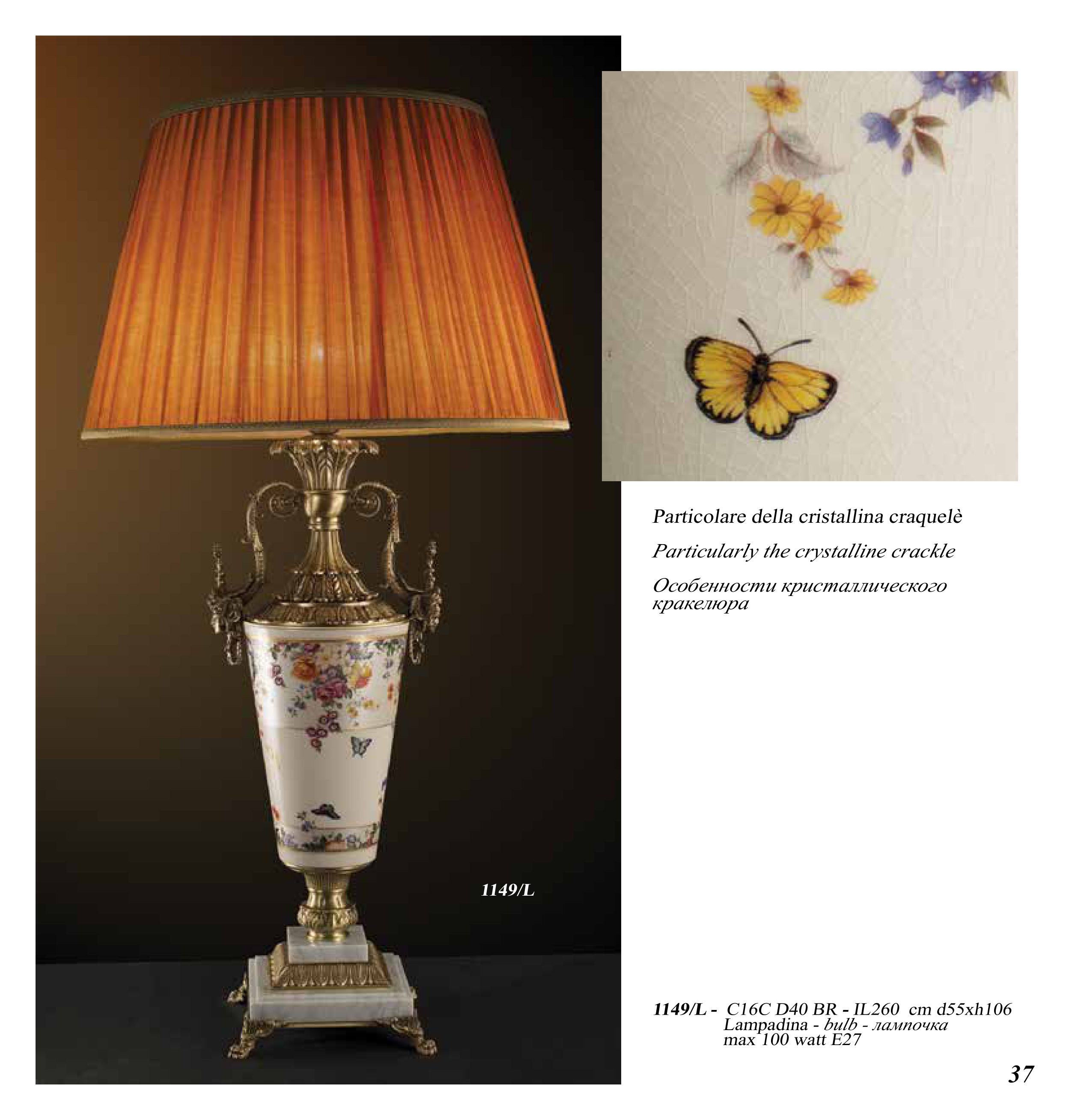 1149/L

Particolare della cristallina craquelè

Particularly the crystalline crackle

Особенности кристаллического кракелюра

1149/L - C16C D40 BR - IL260 cm d55xh106
Lampadina - bulb - лампочка
max 100 watt E27

37